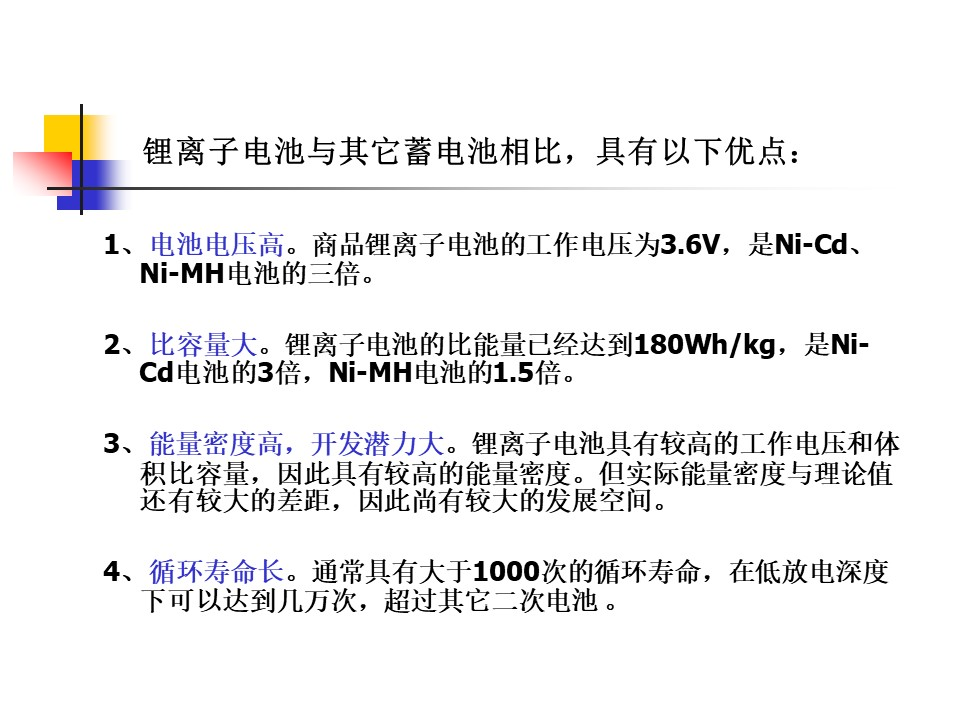 锂离子电池与其它蓄电池相比，具有以下优点：

1、电池电压高。商品锂离子电池的工作电压为3.6V，是Ni-Cd、Ni-MH电池的三倍。

2、比容量大。锂离子电池的比能量已经达到180Wh/kg，是Ni-Cd电池的3倍，Ni-MH电池的1.5倍。

3、能量密度高，开发潜力大。锂离子电池具有较高的工作电压和体积比容量，因此具有较高的能量密度。但实际能量密度与理论值还有较大的差距，因此尚有较大的发展空间。

4、循环寿命长。通常具有大于1000次的循环寿命，在低放电深度下可以达到几万次，超过其它二次电池。